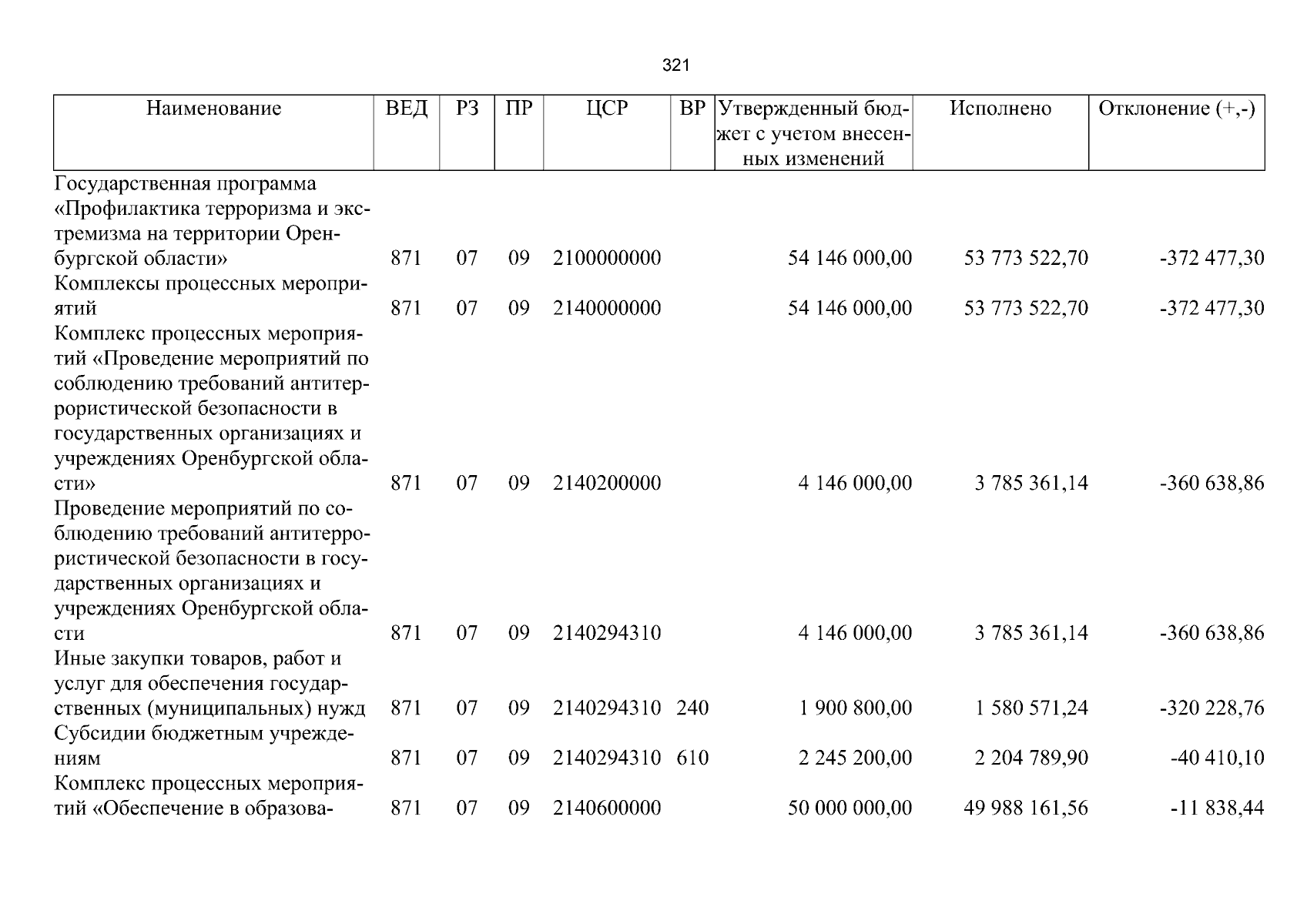 321

| Наименование | ВЕД | РЗ | ПР | ЦСР | ВР | Утвержденный бюджет с учетом внесенных изменений | Исполнено | Отклонение (+,-) |
|---|---|---|---|---|---|---|---|---|
| Государственная программа «Профилактика терроризма и экстремизма на территории Оренбургской области» | 871 | 07 | 09 | 2100000000 | | 54 146 000,00 | 53 773 522,70 | -372 477,30 |
| Комплексы процессных мероприятий | 871 | 07 | 09 | 2140000000 | | 54 146 000,00 | 53 773 522,70 | -372 477,30 |
| Комплекс процессных мероприятий «Проведение мероприятий по соблюдению требований антитеррористической безопасности в государственных организациях и учреждениях Оренбургской области» | 871 | 07 | 09 | 2140200000 | | 4 146 000,00 | 3 785 361,14 | -360 638,86 |
| Проведение мероприятий по соблюдению требований антитеррористической безопасности в государственных организациях и учреждениях Оренбургской области | 871 | 07 | 09 | 2140294310 | | 4 146 000,00 | 3 785 361,14 | -360 638,86 |
| Иные закупки товаров, работ и услуг для обеспечения государственных (муниципальных) нужд | 871 | 07 | 09 | 2140294310 | 240 | 1 900 800,00 | 1 580 571,24 | -320 228,76 |
| Субсидии бюджетным учреждениям | 871 | 07 | 09 | 2140294310 | 610 | 2 245 200,00 | 2 204 789,90 | -40 410,10 |
| Комплекс процессных мероприятий «Обеспечение в образова- | 871 | 07 | 09 | 2140600000 | | 50 000 000,00 | 49 988 161,56 | -11 838,44 |